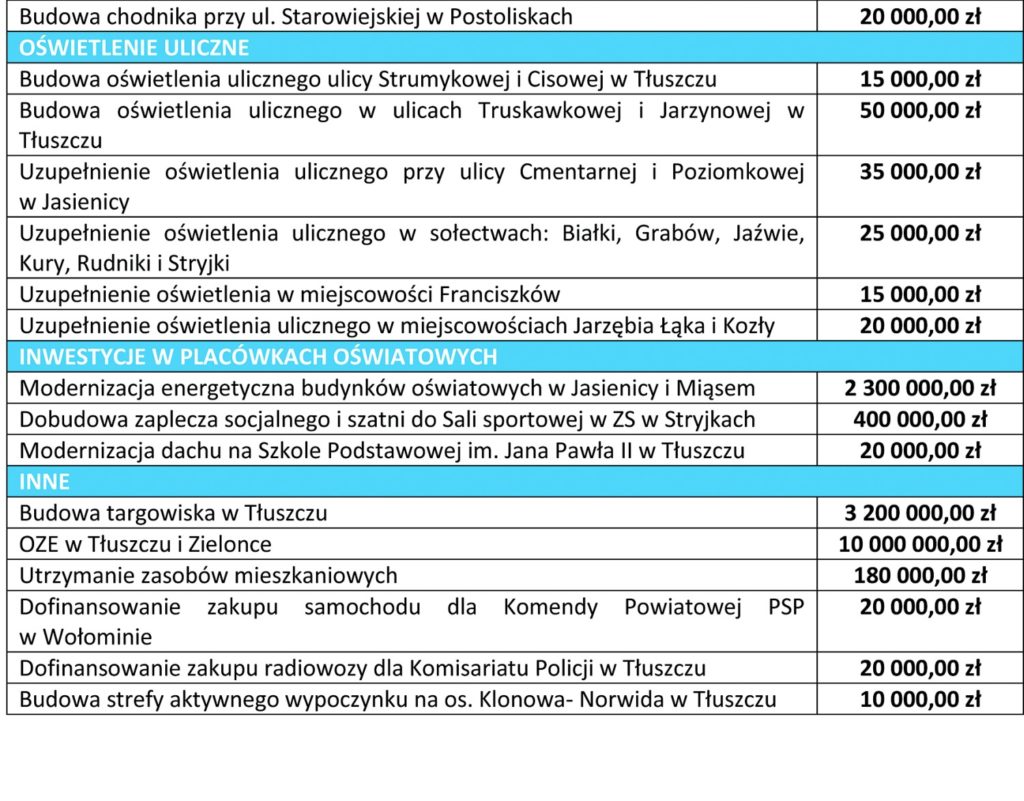 | | |
|---|---|
| Budowa chodnika przy ul. Starowiejskiej w Postoliskach | 20 000,00 zł |
| OŚWIETLENIE ULICZNE | |
| Budowa oświetlenia ulicznego ulicy Strumykowej i Cisowej w Tłuszczu | 15 000,00 zł |
| Budowa oświetlenia ulicznego w ulicach Truskawkowej i Jarzynowej w Tłuszczu | 50 000,00 zł |
| Uzupełnienie oświetlenia ulicznego przy ulicy Cmentarnej i Poziomkowej w Jasienicy | 35 000,00 zł |
| Uzupełnienie oświetlenia ulicznego w sołectwach: Białki, Grabów, Jaźwie, Kury, Rudniki i Stryjki | 25 000,00 zł |
| Uzupełnienie oświetlenia w miejscowości Franciszków | 15 000,00 zł |
| Uzupełnienie oświetlenia ulicznego w miejscowościach Jarzębia Łąka i Kozły | 20 000,00 zł |
| INWESTYCJE W PLACÓWKACH OŚWIATOWYCH | |
| Modernizacja energetyczna budynków oświatowych w Jasienicy i Miąsem | 2 300 000,00 zł |
| Dobudowa zaplecza socjalnego i szatni do Sali sportowej w ZS w Stryjkach | 400 000,00 zł |
| Modernizacja dachu na Szkole Podstawowej im. Jana Pawła II w Tłuszczu | 20 000,00 zł |
| INNE | |
| Budowa targowiska w Tłuszczu | 3 200 000,00 zł |
| OZE w Tłuszczu i Zielonce | 10 000 000,00 zł |
| Utrzymanie zasobów mieszkaniowych | 180 000,00 zł |
| Dofinansowanie zakupu samochodu dla Komendy Powiatowej PSP w Wołominie | 20 000,00 zł |
| Dofinansowanie zakupu radiowozy dla Komisariatu Policji w Tłuszczu | 20 000,00 zł |
| Budowa strefy aktywnego wypoczynku na os. Klonowa- Norwida w Tłuszczu | 10 000,00 zł |